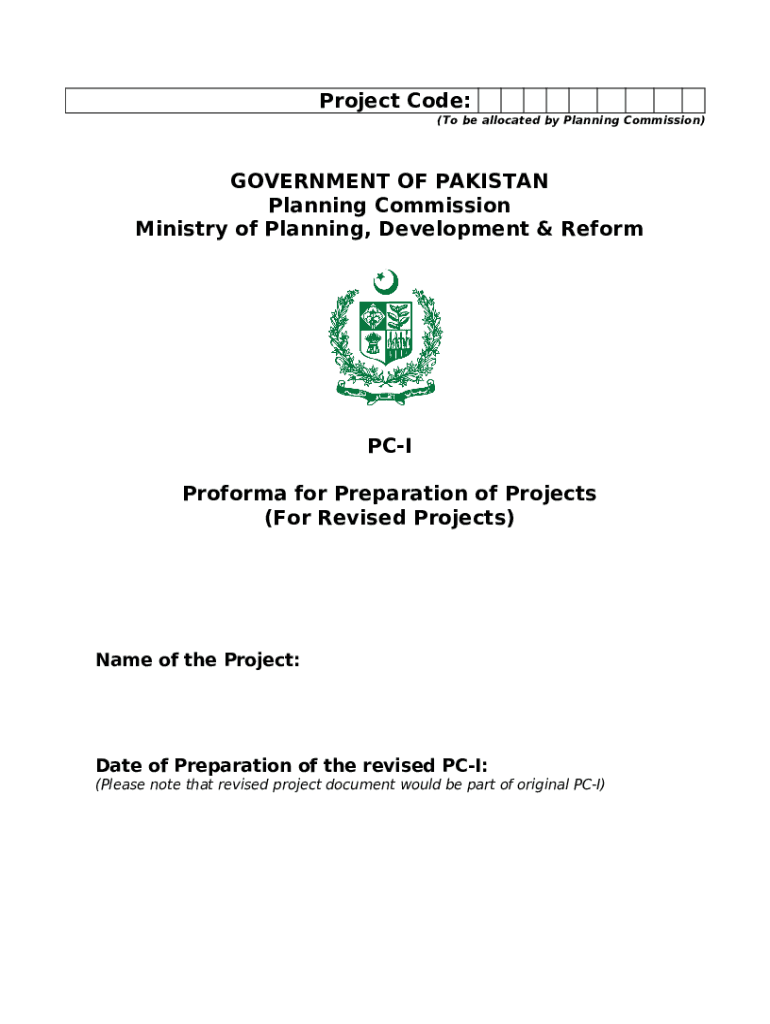 Project Code:
(To be allocated by Planning Commission)

GOVERNMENT OF PAKISTAN
Planning Commission
Ministry of Planning, Development & Reform

PC-I

Proforma for Preparation of Projects
(For Revised Projects)

Name of the Project:

Date of Preparation of the revised PC-I:
(Please note that revised project document would be part of original PC-I)